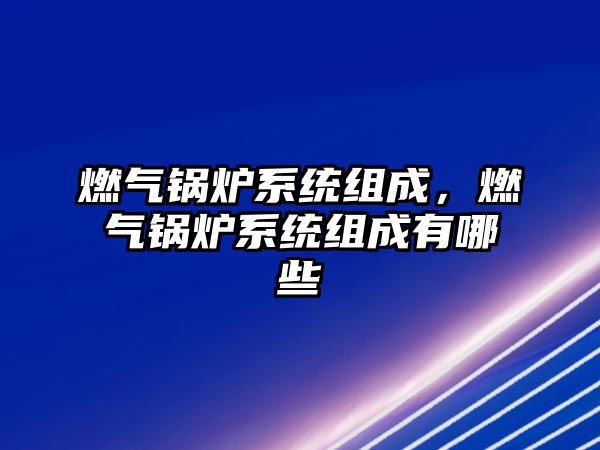 燃气锅炉系统组成，燃气锅炉系统组成有哪些